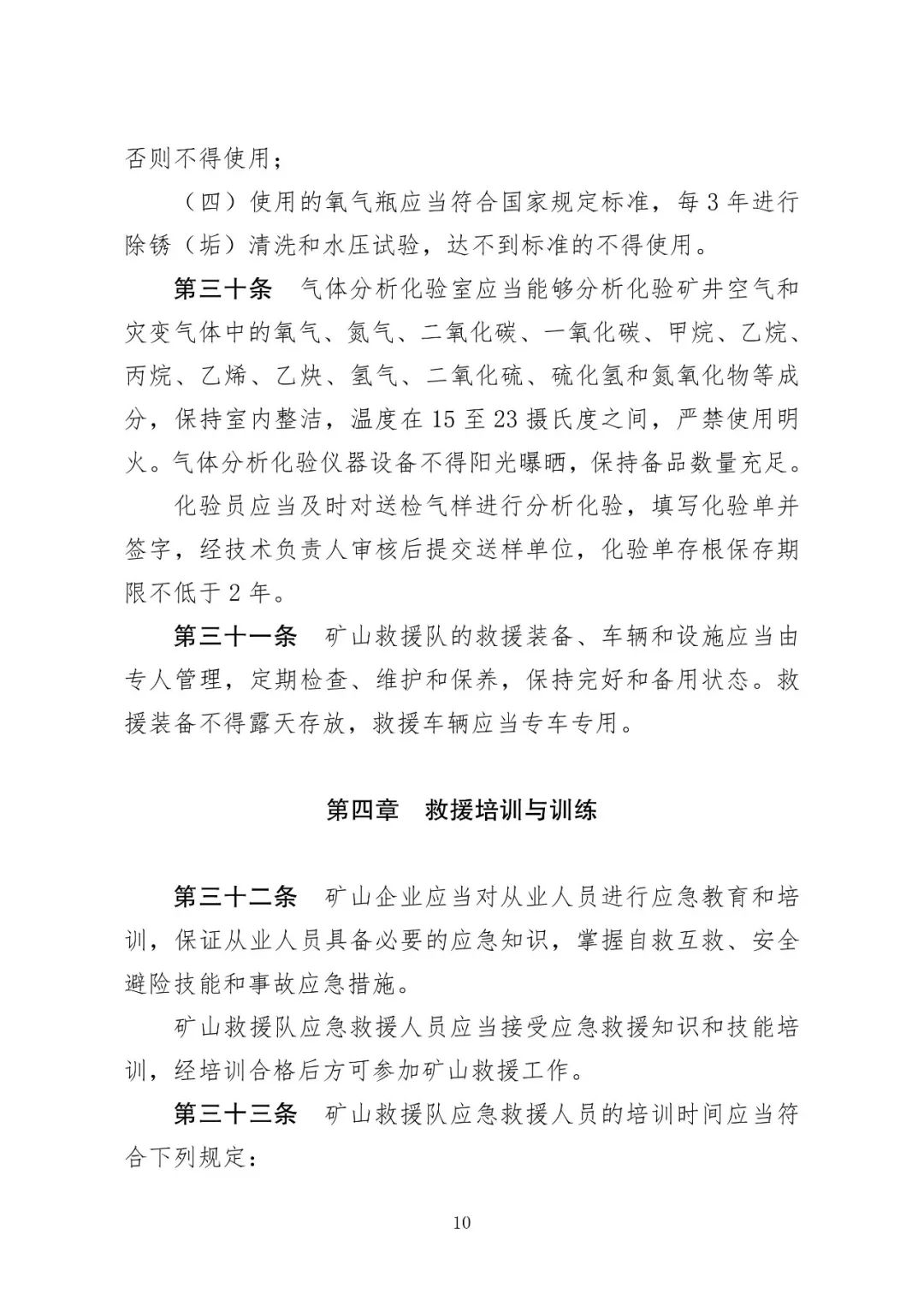 否则不得使用；

（四）使用的氧气瓶应当符合国家规定标准，每 3 年进行除锈（垢）清洗和水压试验，达不到标准的不得使用。

第三十条　气体分析化验室应当能够分析化验矿井空气和灾变气体中的氧气、氮气、二氧化碳、一氧化碳、甲烷、乙烷、丙烷、乙烯、乙炔、氢气、二氧化硫、硫化氢和氮氧化物等成分，保持室内整洁，温度在 15 至 23 摄氏度之间，严禁使用明火。气体分析化验仪器设备不得阳光曝晒，保持备品数量充足。

化验员应当及时对送检气样进行分析化验，填写化验单并签字，经技术负责人审核后提交送样单位，化验单存根保存期限不低于 2 年。

第三十一条　矿山救援队的救援装备、车辆和设施应当由专人管理，定期检查、维护和保养，保持完好和备用状态。救援装备不得露天存放，救援车辆应当专车专用。

第四章　救援培训与训练

第三十二条　矿山企业应当对从业人员进行应急教育和培训，保证从业人员具备必要的应急知识，掌握自救互救、安全避险技能和事故应急措施。

矿山救援队应急救援人员应当接受应急救援知识和技能培训，经培训合格后方可参加矿山救援工作。

第三十三条　矿山救援队应急救援人员的培训时间应当符合下列规定：

10